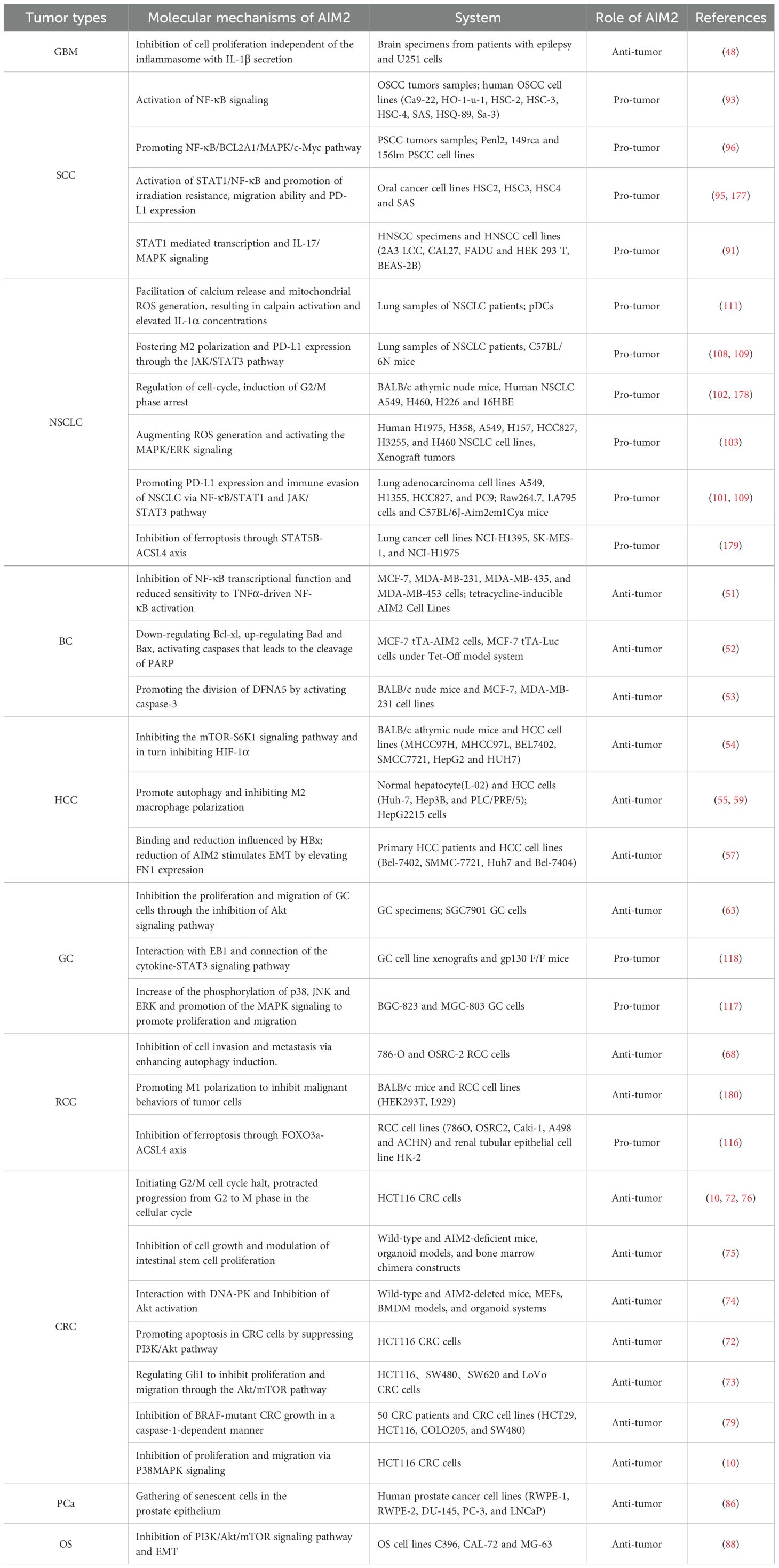 | Tumor types | Molecular mechanisms of AIM2 | System | Role of AIM2 | References |
|---|---|---|---|---|
| GBM | Inhibition of cell proliferation independent of the inflammasome with IL-1β secretion | Brain specimens from patients with epilepsy and U251 cells | Anti-tumor | (48) |
| SCC | Activation of NF-κB signaling | OSCC tumors samples; human OSCC cell lines (Ca9-22, HO-1-u-1, HSC-2, HSC-3, HSC-4, SAS, HSQ-89, Sa-3) | Pro-tumor | (93) |
| | Promoting NF-κB/BCL2A1/MAPK/c-Myc pathway | PSCC tumors samples; Penl2, 149rca and 156lm PSCC cell lines | Pro-tumor | (96) |
| | Activation of STAT1/NF-κB and promotion of irradiation resistance, migration ability and PD-L1 expression | Oral cancer cell lines HSC2, HSC3, HSC4 and SAS | Pro-tumor | (95, 177) |
| | STAT1 mediated transcription and IL-17/MAPK signaling | HNSCC specimens and HNSCC cell lines (2A3 LCC, CAL27, FADU and HEK 293 T, BEAS-2B) | Pro-tumor | (91) |
| NSCLC | Facilitation of calcium release and mitochondrial ROS generation, resulting in calpain activation and elevated IL-1α concentrations | Lung samples of NSCLC patients; pDCs | Pro-tumor | (111) |
| | Fostering M2 polarization and PD-L1 expression through the JAK/STAT3 pathway | Lung samples of NSCLC patients, C57BL/6N mice | Pro-tumor | (108, 109) |
| | Regulation of cell-cycle, induction of G2/M phase arrest | BALB/c athymic nude mice, Human NSCLC A549, H460, H226 and 16HBE | Pro-tumor | (102, 178) |
| | Augmenting ROS generation and activating the MAPK/ERK signaling | Human H1975, H358, A549, H157, HCC827, H3255, and H460 NSCLC cell lines, Xenograft tumors | Pro-tumor | (103) |
| | Promoting PD-L1 expression and immune evasion of NSCLC via NF-κB/STAT1 and JAK/STAT3 pathway | Lung adenocarcinoma cell lines A549, H1355, HCC827, and PC9; Raw264.7, LA795 cells and C57BL/6J-Aim2em1Cya mice | Pro-tumor | (101, 109) |
| | Inhibition of ferroptosis through STAT5B-ACSL4 axis | Lung cancer cell lines NCI-H1395, SK-MES-1, and NCI-H1975 | Pro-tumor | (179) |
| BC | Inhibition of NF-κB transcriptional function and reduced sensitivity to TNFα-driven NF-κB activation | MCF-7, MDA-MB-231, MDA-MB-435, and MDA-MB-453 cells; tetracycline-inducible AIM2 Cell Lines | Anti-tumor | (51) |
| | Down-regulating Bcl-xl, up-regulating Bad and Bax, activating caspases that leads to the cleavage of PARP | MCF-7 tTA-AIM2 cells, MCF-7 tTA-Luc cells under Tet-Off model system | Anti-tumor | (52) |
| | Promoting the division of DFNA5 by activating caspase-3 | BALB/c nude mice and MCF-7, MDA-MB-231 cell lines | Anti-tumor | (53) |
| HCC | Inhibiting the mTOR-S6K1 signaling pathway and in turn inhibiting HIF-1α | BALB/c athymic nude mice and HCC cell lines (MHCC97H, MHCC97L, BEL7402, SMCC7721, HepG2 and HUH7) | Anti-tumor | (54) |
| | Promote autophagy and inhibiting M2 macrophage polarization | Normal hepatocyte(L-02) and HCC cells (Huh-7, Hep3B, and PLC/PRF/5); HepG2215 cells | Anti-tumor | (55, 59) |
| | Binding and reduction influenced by HBx; reduction of AIM2 stimulates EMT by elevating FN1 expression | Primary HCC patients and HCC cell lines (Bel-7402, SMMC-7721, Huh7 and Bel-7404) | Anti-tumor | (57) |
| GC | Inhibition the proliferation and migration of GC cells through the inhibition of Akt signaling pathway | GC specimens; SGC7901 GC cells | Anti-tumor | (63) |
| | Interaction with EB1 and connection of the cytokine-STAT3 signaling pathway | GC cell line xenografts and gp130 F/F mice | Pro-tumor | (118) |
| | Increase of the phosphorylation of p38, JNK and ERK and promotion of the MAPK signaling to promote proliferation and migration | BGC-823 and MGC-803 GC cells | Pro-tumor | (117) |
| RCC | Inhibition of cell invasion and metastasis via enhancing autophagy induction. | 786-O and OSRC-2 RCC cells | Anti-tumor | (68) |
| | Promoting M1 polarization to inhibit malignant behaviors of tumor cells | BALB/c mice and RCC cell lines (HEK293T, L929) | Anti-tumor | (180) |
| | Inhibition of ferroptosis through FOXO3a-ACSL4 axis | RCC cell lines (786O, OSRC2, Caki-1, A498 and ACHN) and renal tubular epithelial cell line HK-2 | Pro-tumor | (116) |
| CRC | Initiating G2/M cell cycle halt, protracted progression from G2 to M phase in the cellular cycle | HCT116 CRC cells | Anti-tumor | (10, 72, 76) |
| | Inhibition of cell growth and modulation of intestinal stem cell proliferation | Wild-type and AIM2-deficient mice, organoid models, and bone marrow chimera constructs | Anti-tumor | (75) |
| | Interaction with DNA-PK and Inhibition of Akt activation | Wild-type and AIM2-deleted mice, MEFs, BMDM models, and organoid systems | Anti-tumor | (74) |
| | Promoting apoptosis in CRC cells by suppressing PI3K/Akt pathway | HCT116 CRC cells | Anti-tumor | (72) |
| | Regulating Gli1 to inhibit proliferation and migration through the Akt/mTOR pathway | HCT116、SW480、SW620 and LoVo CRC cells | Anti-tumor | (73) |
| | Inhibition of BRAF-mutant CRC growth in a caspase-1-dependent manner | 50 CRC patients and CRC cell lines (HCT29, HCT116, COLO205, and SW480) | Anti-tumor | (79) |
| | Inhibition of proliferation and migration via P38MAPK signaling | HCT116 CRC cells | Anti-tumor | (10) |
| PCa | Gathering of senescent cells in the prostate epithelium | Human prostate cancer cell lines (RWPE-1, RWPE-2, DU-145, PC-3, and LNCaP) | Anti-tumor | (86) |
| OS | Inhibition of PI3K/Akt/mTOR signaling pathway and EMT | OS cell lines C396, CAL-72 and MG-63 | Anti-tumor | (88) |